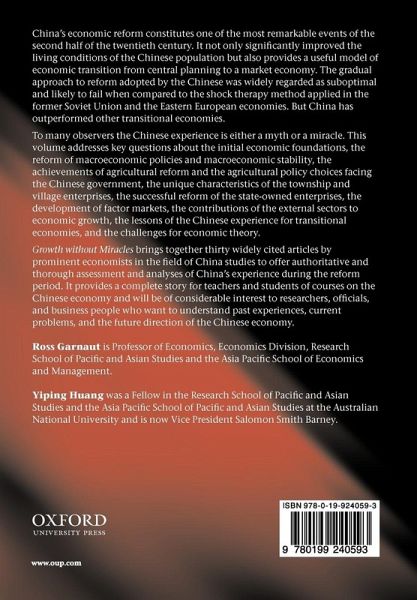 China's economic reform constitutes one of the most remarkable events of the second half of the twentieth century. It not only significantly improved the living conditions of the Chinese population but also provides a useful model of economic transition from central planning to a market economy. The gradual approach to reform adopted by the Chinese was widely regarded as suboptimal and likely to fail when compared to the shock therapy method applied in the former Soviet Union and the Eastern European economies. But China has outperformed other transitional economies.

To many observers the Chinese experience is either a myth or a miracle. This volume addresses key questions about the initial economic foundations, the reform of macroeconomic policies and macroeconomic stability, the achievements of agricultural reform and the agricultural policy choices facing the Chinese government, the unique characteristics of the township and village enterprises, the successful reform of the state-owned enterprises, the development of factor markets, the contributions of the external sectors to economic growth, the lessons of the Chinese experience for transitional economies, and the challenges for economic theory.

Growth without Miracles brings together thirty widely cited articles by prominent economists in the field of China studies to offer authoritative and thorough assessment and analyses of China's experience during the reform period. It provides a complete story for teachers and students of courses on the Chinese economy and will be of considerable interest to researchers, officials, and business people who want to understand past experiences, current problems, and the future direction of the Chinese economy.

Ross Garnaut is Professor of Economics, Economics Division, Research School of Pacific and Asian Studies and the Asia Pacific School of Economics and Management.

Yiping Huang was a Fellow in the Research School of Pacific and Asian Studies and the Asia Pacific School of Pacific and Asian Studies at the Australian National University and is now Vice President Salomon Smith Barney.

OXFORD
UNIVERSITY PRESS

www.oup.com

ISBN 978-0-19-924059-3

9 780199 240593